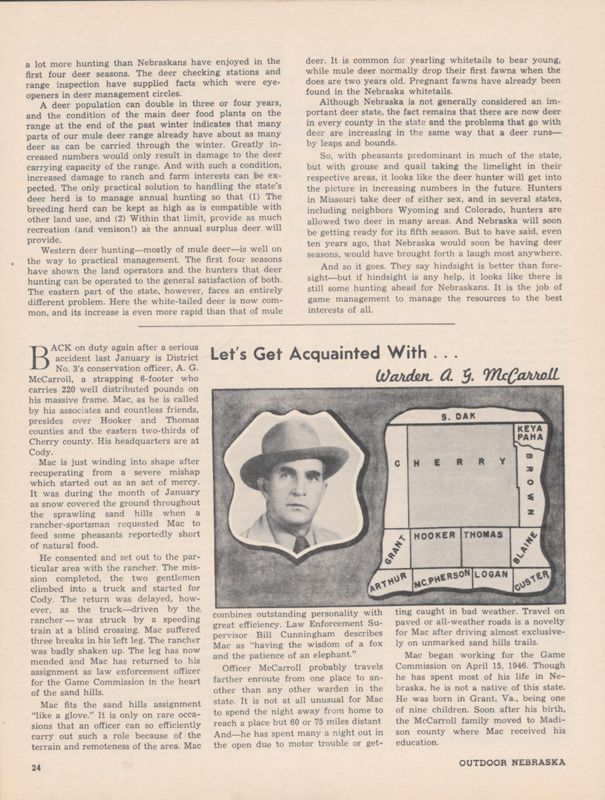 a lot more hunting than Nebraskans have enjoyed in the first four deer seasons. The deer checking stations and range inspection have supplied facts which were eye-openers in deer management circles.

A deer population can double in three or four years, and the condition of the main deer food plants on the range at the end of the past winter indicates that many parts of our mule deer range already have about as many deer as can be carried through the winter. Greatly increased numbers would only result in damage to the deer carrying capacity of the range. And with such a condition, increased damage to ranch and farm interests can be expected. The only practical solution to handling the state's deer herd is to manage annual hunting so that (1) The breeding herd can be kept as high as is compatible with other land use, and (2) Within that limit, provide as much recreation (and venison!) as the annual surplus deer will provide.

Western deer hunting—mostly of mule deer—is well on the way to practical management. The first four seasons have shown the land operators and the hunters that deer hunting can be operated to the general satisfaction of both. The eastern part of the state, however, faces an entirely different problem. Here the white-tailed deer is now common, and its increase is even more rapid than that of mule deer. It is common for yearling whitetails to bear young, while mule deer normally drop their first fawns when the does are two years old. Pregnant fawns have already been found in the Nebraska whitetails.

Although Nebraska is not generally considered an important deer state, the fact remains that there are now deer in every county in the state and the problems that go with deer are increasing in the same way that a deer runs—by leaps and bounds.

So, with pheasants predominant in much of the state, but with grouse and quail taking the limelight in their respective areas, it looks like the deer hunter will get into the picture in increasing numbers in the future. Hunters in Missouri take deer of either sex, and in several states, including neighbors Wyoming and Colorado, hunters are allowed two deer in many areas. And Nebraska will soon be getting ready for its fifth season. But to have said, even ten years ago, that Nebraska would soon be having deer seasons, would have brought forth a laugh most anywhere.

And so it goes. They say hindsight is better than foresight—but if hindsight is any help, it looks like there is still some hunting ahead for Nebraskans. It is the job of game management to manage the resources to the best interests of all.

Let's Get Acquainted With . . .
Warden A. G. McCarroll

S. DAK
KEYA PAHA
CHERRY
BROWN
GRANT
HOOKER
THOMAS
BLAINE
ARTHUR
MC.PHERSON
LOGAN
CUSTER

BACK on duty again after a serious accident last January is District No. 3's conservation officer, A. G. McCarroll, a strapping 6-footer who carries 220 well distributed pounds on his massive frame. Mac, as he is called by his associates and countless friends, presides over Hooker and Thomas counties and the eastern two-thirds of Cherry county. His headquarters are at Cody.

Mac is just winding into shape after recuperating from a severe mishap which started out as an act of mercy. It was during the month of January as snow covered the ground throughout the sprawling sand hills when a rancher-sportsman requested Mac to feed some pheasants reportedly short of natural food.

He consented and set out to the particular area with the rancher. The mission completed, the two gentlemen climbed into a truck and started for Cody. The return was delayed, however, as the truck—driven by the rancher—was struck by a speeding train at a blind crossing. Mac suffered three breaks in his left leg. The rancher was badly shaken up. The leg has now mended and Mac has returned to his assignment as law enforcement officer for the Game Commission in the heart of the sand hills.

Mac fits the sand hills assignment "like a glove." It is only on rare occasions that an officer can so efficiently carry out such a role because of the terrain and remoteness of the area. Mac combines outstanding personality with great efficiency. Law Enforcement Supervisor Bill Cunningham describes Mac as "having the wisdom of a fox and the patience of an elephant."

Officer McCarroll probably travels farther enroute from one place to another than any other warden in the state. It is not at all unusual for Mac to spend the night away from home to reach a place but 60 or 75 miles distant And—he has spent many a night out in the open due to motor trouble or getting caught in bad weather. Travel on paved or all-weather roads is a novelty for Mac after driving almost exclusively on unmarked sand hills trails.

Mac began working for the Game Commission on April 15, 1946. Though he has spent most of his life in Nebraska, he is not a native of this state. He was born in Grant, Va., being one of nine children. Soon after his birth, the McCarroll family moved to Madison county where Mac received his education.

24
OUTDOOR NEBRASKA